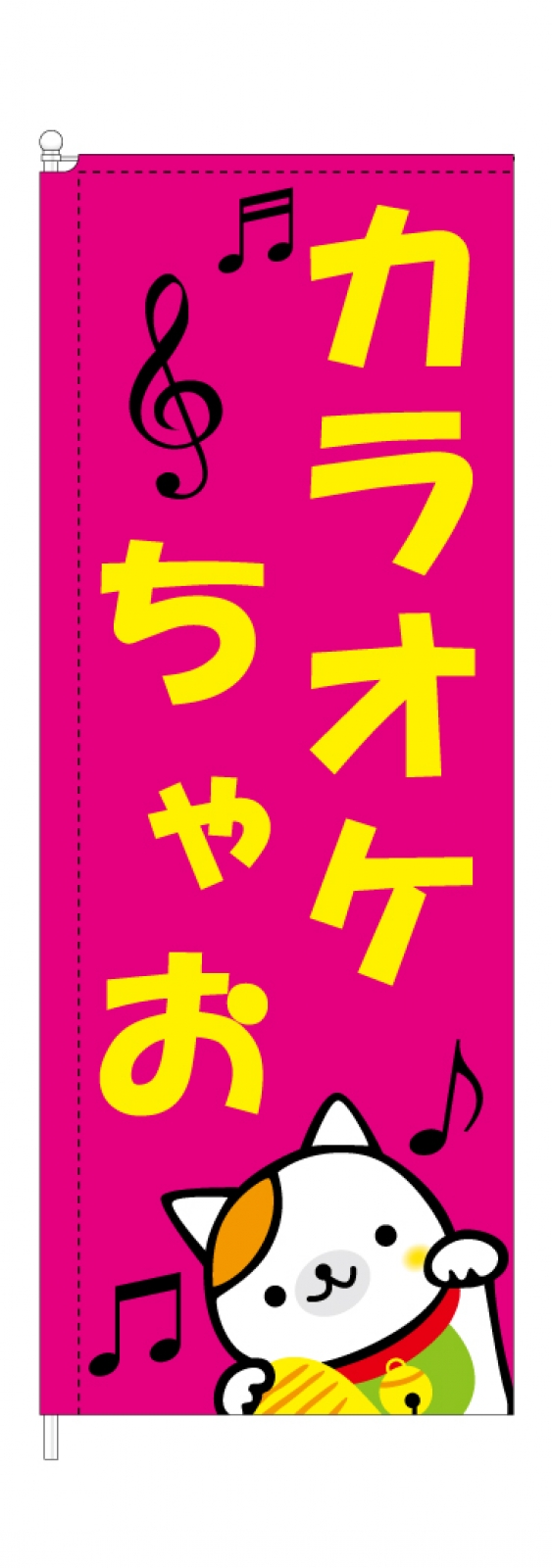 カラオケ

ちゃお